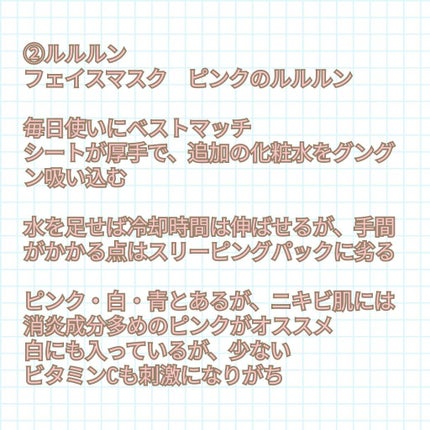 ②ルルルン
フェイスマスク　ピンクのルルルン

毎日使いにベストマッチ
シートが厚手で、追加の化粧水をグングン吸い込む

水を足せば冷却時間は伸ばせるが、手間がかかる点はスリーピングパックに劣る

ピンク・白・青とあるが、ニキビ肌には消炎成分多めのピンクがオススメ
白にも入っているが、少ない
ビタミンCも刺激になりがち